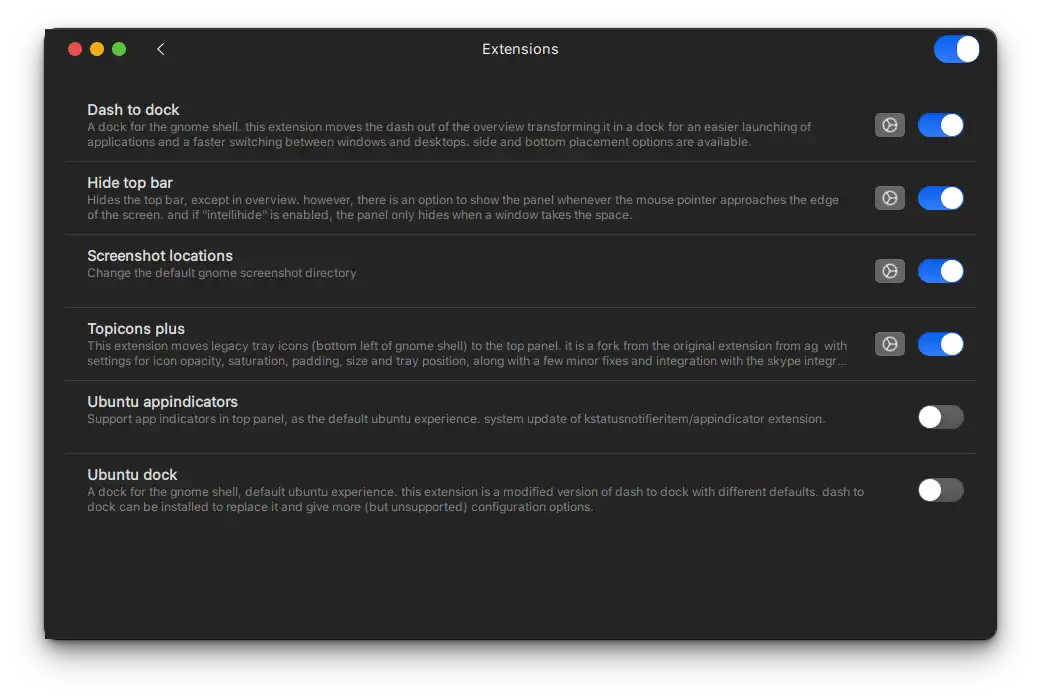 Extensions

Dash to dock
A dock for the gnome shell. this extension moves the dash out of the overview transforming it in a dock for an easier launching of applications and a faster switching between windows and desktops. side and bottom placement options are available.

Hide top bar
Hides the top bar, except in overview. however, there is an option to show the panel whenever the mouse pointer approaches the edge of the screen. and if "intellihide" is enabled, the panel only hides when a window takes the space.

Screenshot locations
Change the default gnome screenshot directory

Topicons plus
This extension moves legacy tray icons (bottom left of gnome shell) to the top panel. it is a fork from the original extension from ag with settings for icon opacity, saturation, padding, size and tray position, along with a few minor fixes and integration with the skype integr...

Ubuntu appindicators
Support app indicators in top panel, as the default ubuntu experience. system update of kstatusnotifieritem/appindicator extension.

Ubuntu dock
A dock for the gnome shell, default ubuntu experience. this extension is a modified version of dash to dock with different defaults. dash to dock can be installed to replace it and give more (but unsupported) configuration options.